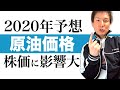 2020年予想
原油価格
株価に影響大